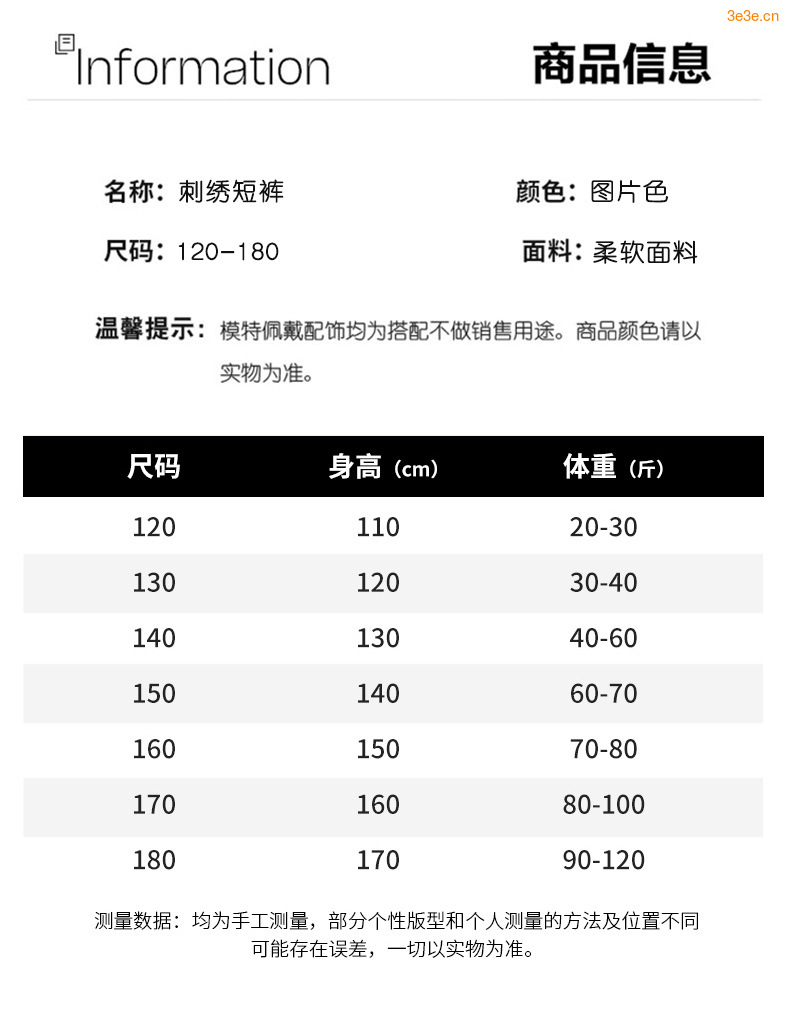 3e3e.cn

Information

商品信息

名称：刺绣短裤

颜色：图片色

尺码：120-180

面料：柔软面料

温馨提示：模特佩戴配饰均为搭配不做销售用途。商品颜色请以实物为准。

| 尺码 | 身高（cm） | 体重（斤） |
|---|---|---|
| 120 | 110 | 20-30 |
| 130 | 120 | 30-40 |
| 140 | 130 | 40-60 |
| 150 | 140 | 60-70 |
| 160 | 150 | 70-80 |
| 170 | 160 | 80-100 |
| 180 | 170 | 90-120 |

测量数据：均为手工测量，部分个性版型和个人测量的方法及位置不同可能存在误差，一切以实物为准。